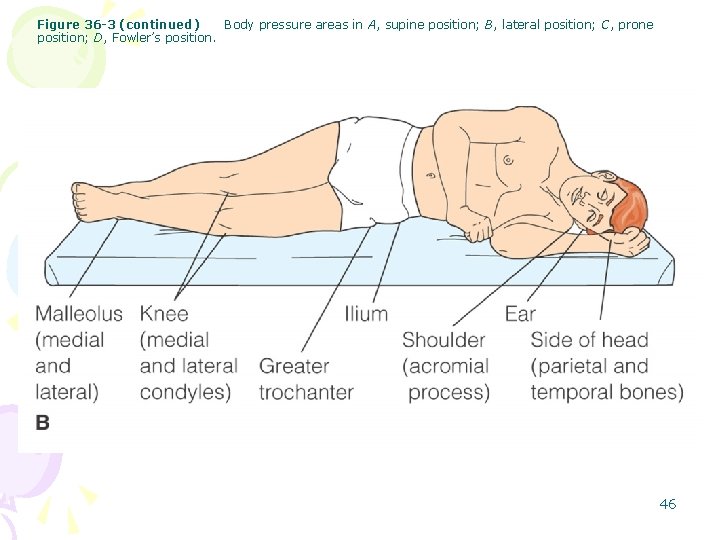 Figure 36-3 (continued) Body pressure areas in A, supine position; B, lateral position; C, prone position; D, Fowler's position.

Malleolus
(medial
and
lateral)

Knee
(medial
and lateral
condyles)

Greater
trochanter

Ilium

Shoulder
(acromial
process)

Ear

Side of head
(parietal and
temporal bones)

B

46